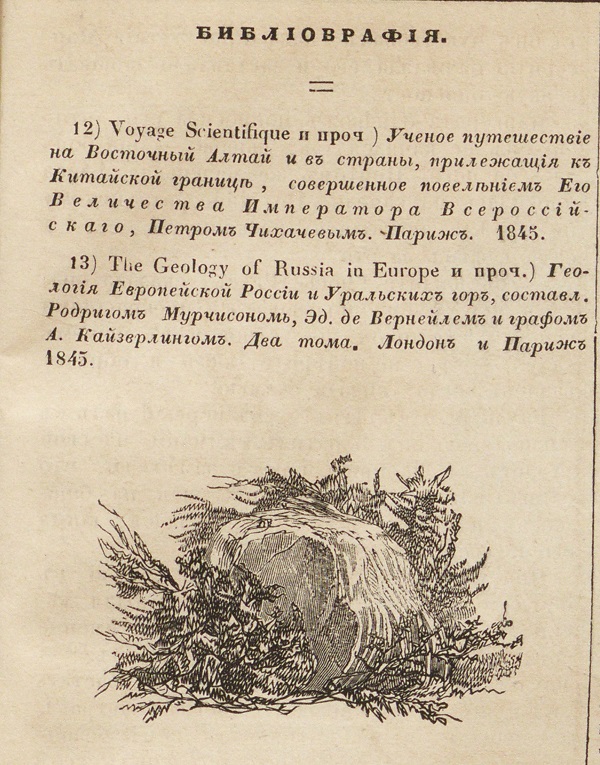 БИБЛІОГРАФІЯ.

12) Voyage Scientifique и проч ) Ученое путешествіе на Восточный Алтай и въ страны, прилежащія къ Китайской границѣ, совершенное повелѣніемъ Его Величества Императора Всероссійскаго, Петромъ Чихачевымъ. Парижъ. 1845.

13) The Geology of Russia in Europe и проч.) Геологія Европейской Россіи и Уральскихъ горъ, составл. Родригомъ Мурчисономъ, Эд. де Вернейлемъ и графомъ А. Кайзерлингомъ. Два тома. Лондонъ и Парижъ 1845.